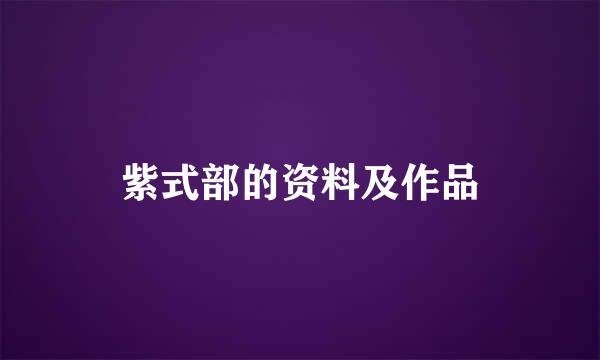 紫式部的资料及作品